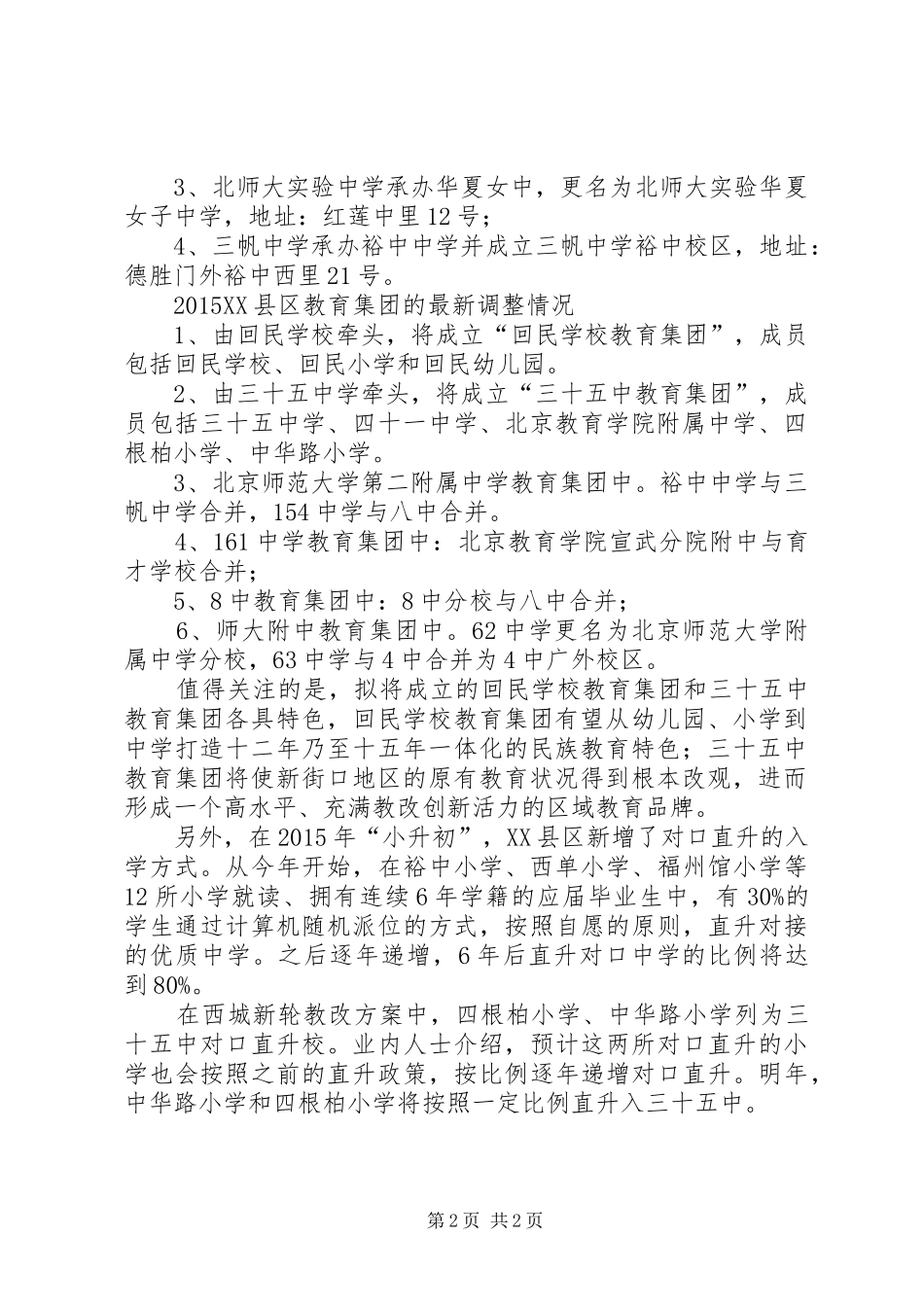 3、北师大实验中学承办华夏女中，更名为北师大实验华夏女子中学，地址：红莲中里12号；

4、三帆中学承办裕中中学并成立三帆中学裕中校区，地址：德胜门外裕中西里21号。

2015XX县区教育集团的最新调整情况

1、由回民学校牵头，将成立“回民学校教育集团”，成员包括回民学校、回民小学和回民幼儿园。

2、由三十五中学牵头，将成立“三十五中教育集团”，成员包括三十五中学、四十一中学、北京教育学院附属中学、四根柏小学、中华路小学。

3、北京师范大学第二附属中学教育集团中。裕中中学与三帆中学合并，154中学与八中合并。

4、161中学教育集团中：北京教育学院宣武分院附中与育才学校合并；

5、8中教育集团中：8中分校与八中合并；

6、师大附中教育集团中。62中学更名为北京师范大学附属中学分校，63中学与4中合并为4中广外校区。

值得关注的是，拟将成立的回民学校教育集团和三十五中教育集团各具特色，回民学校教育集团有望从幼儿园、小学到中学打造十二年乃至十五年一体化的民族教育特色；三十五中教育集团将使新街口地区的原有教育状况得到根本改观，进而形成一个高水平、充满教改创新活力的区域教育品牌。

另外，在2015年“小升初”，XX县区新增了对口直升的入学方式。从今年开始，在裕中小学、西单小学、福州馆小学等12所小学就读、拥有连续6年学籍的应届毕业生中，有30%的学生通过计算机随机派位的方式，按照自愿的原则，直升对接的优质中学。之后逐年递增，6年后直升对口中学的比例将达到80%。

在西城新轮教改方案中，四根柏小学、中华路小学列为三十五中对口直升校。业内人士介绍，预计这两所对口直升的小学也会按照之前的直升政策，按比例逐年递增对口直升。明年，中华路小学和四根柏小学将按照一定比例直升入三十五中。

第2页 共2页